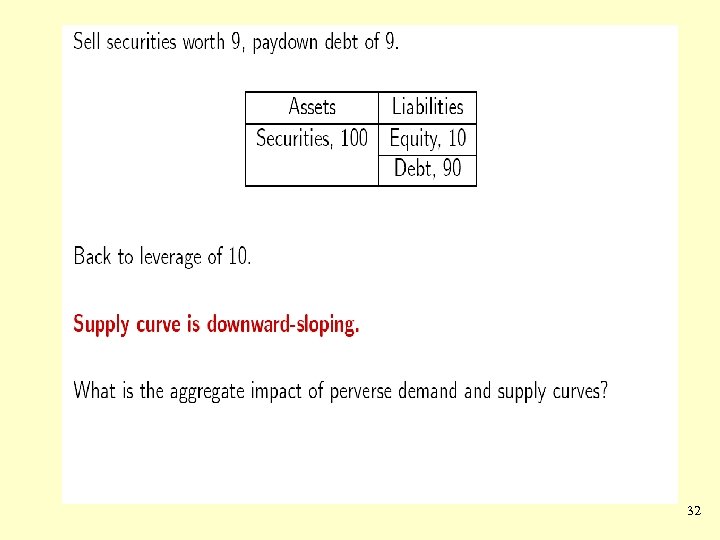 Sell securities worth 9, paydown debt of 9.

| Assets | Liabilities |
|---|---|
| Securities, 100 | Equity, 10 |
| | Debt, 90 |

Back to leverage of 10.

Supply curve is downward-sloping.

What is the aggregate impact of perverse demand and supply curves?

32